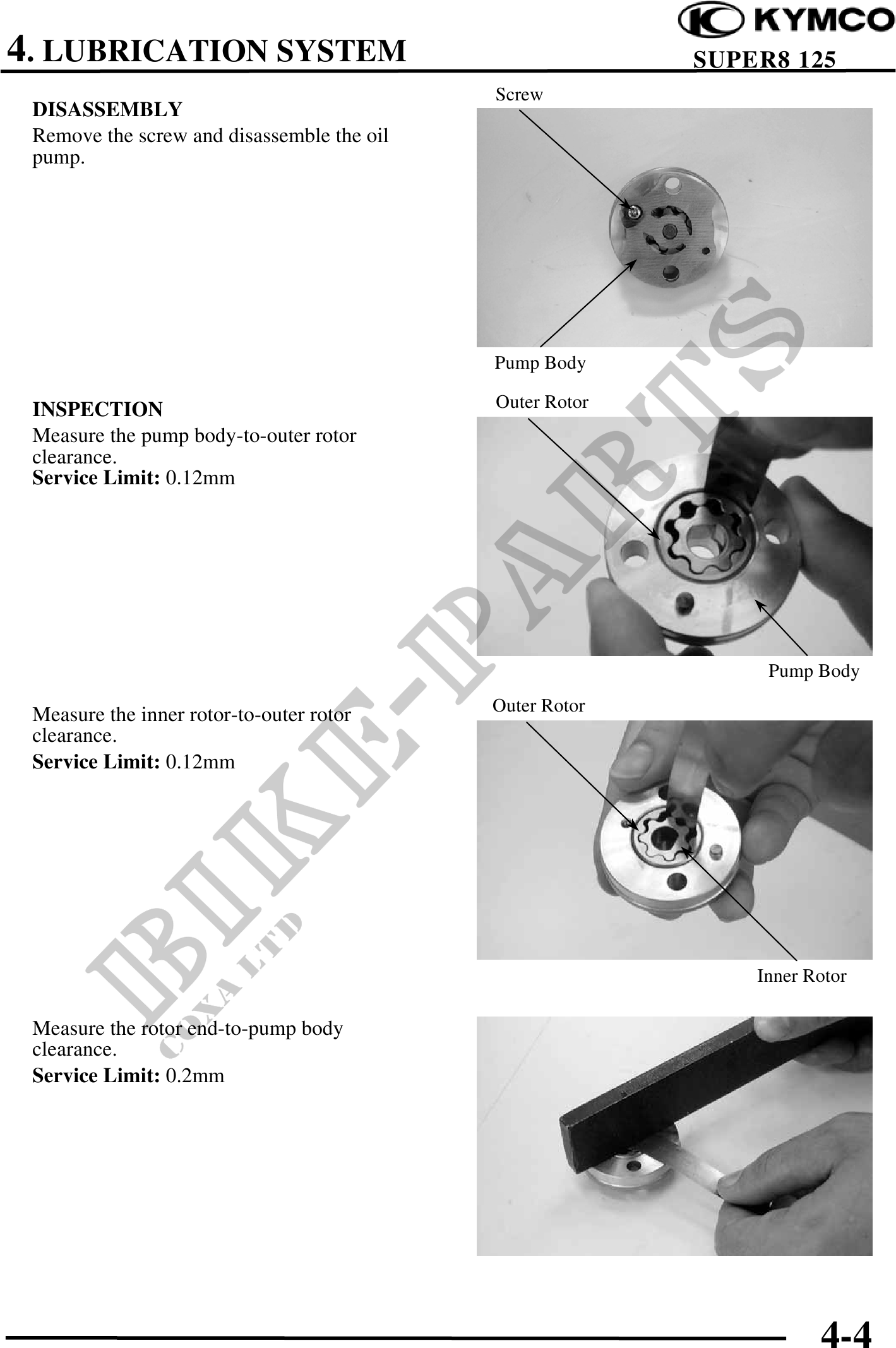 KYMCO

4. LUBRICATION SYSTEM

SUPER8 125

DISASSEMBLY

Remove the screw and disassemble the oil pump.

Screw

Pump Body

INSPECTION

Measure the pump body-to-outer rotor clearance.

Service Limit: 0.12mm

Outer Rotor

Pump Body

Measure the inner rotor-to-outer rotor clearance.

Service Limit: 0.12mm

Outer Rotor

Inner Rotor

Measure the rotor end-to-pump body clearance.

Service Limit: 0.2mm

4-4

BIKE-PARTS

COXA LTD